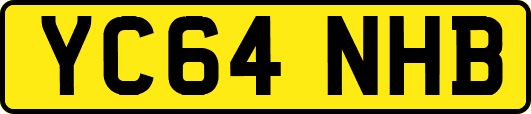 YC64 NHB